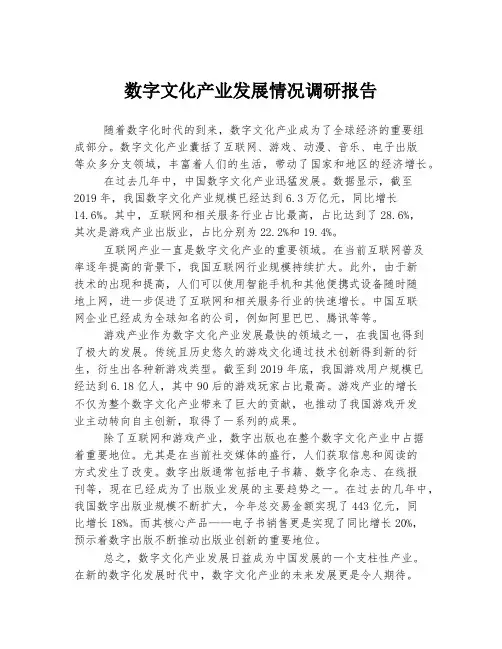 数字文化产业发展情况调研报告

随着数字化时代的到来，数字文化产业成为了全球经济的重要组成部分。数字文化产业囊括了互联网、游戏、动漫、音乐、电子出版等众多分支领域，丰富着人们的生活，带动了国家和地区的经济增长。

在过去几年中，中国数字文化产业迅猛发展。数据显示，截至2019年，我国数字文化产业规模已经达到6.3万亿元，同比增长14.6%。其中，互联网和相关服务行业占比最高，占比达到了28.6%，其次是游戏产业出版业，占比分别为22.2%和19.4%。

互联网产业一直是数字文化产业的重要领域。在当前互联网普及率逐年提高的背景下，我国互联网行业规模持续扩大。此外，由于新技术的出现和提高，人们可以使用智能手机和其他便携式设备随时随地上网，进一步促进了互联网和相关服务行业的快速增长。中国互联网企业已经成为全球知名的公司，例如阿里巴巴、腾讯等等。

游戏产业作为数字文化产业发展最快的领域之一，在我国也得到了极大的发展。传统且历史悠久的游戏文化通过技术创新得到新的衍生，衍生出各种新游戏类型。截至到2019年底，我国游戏用户规模已经达到6.18亿人，其中90后的游戏玩家占比最高。游戏产业的增长不仅为整个数字文化产业带来了巨大的贡献，也推动了我国游戏开发业主动转向自主创新，取得了一系列的成果。

除了互联网和游戏产业，数字出版也在整个数字文化产业中占据着重要地位。尤其是在当前社交媒体的盛行，人们获取信息和阅读的方式发生了改变。数字出版通常包括电子书籍、数字化杂志、在线报刊等，现在已经成为了出版业发展的主要趋势之一。在过去的几年中，我国数字出版业规模不断扩大，今年总交易金额实现了443亿元，同比增长18%。而其核心产品——电子书销售更是实现了同比增长20%，预示着数字出版不断推动出版业创新的重要地位。

总之，数字文化产业发展日益成为中国发展的一个支柱性产业。在新的数字化发展时代中，数字文化产业的未来发展更是令人期待。